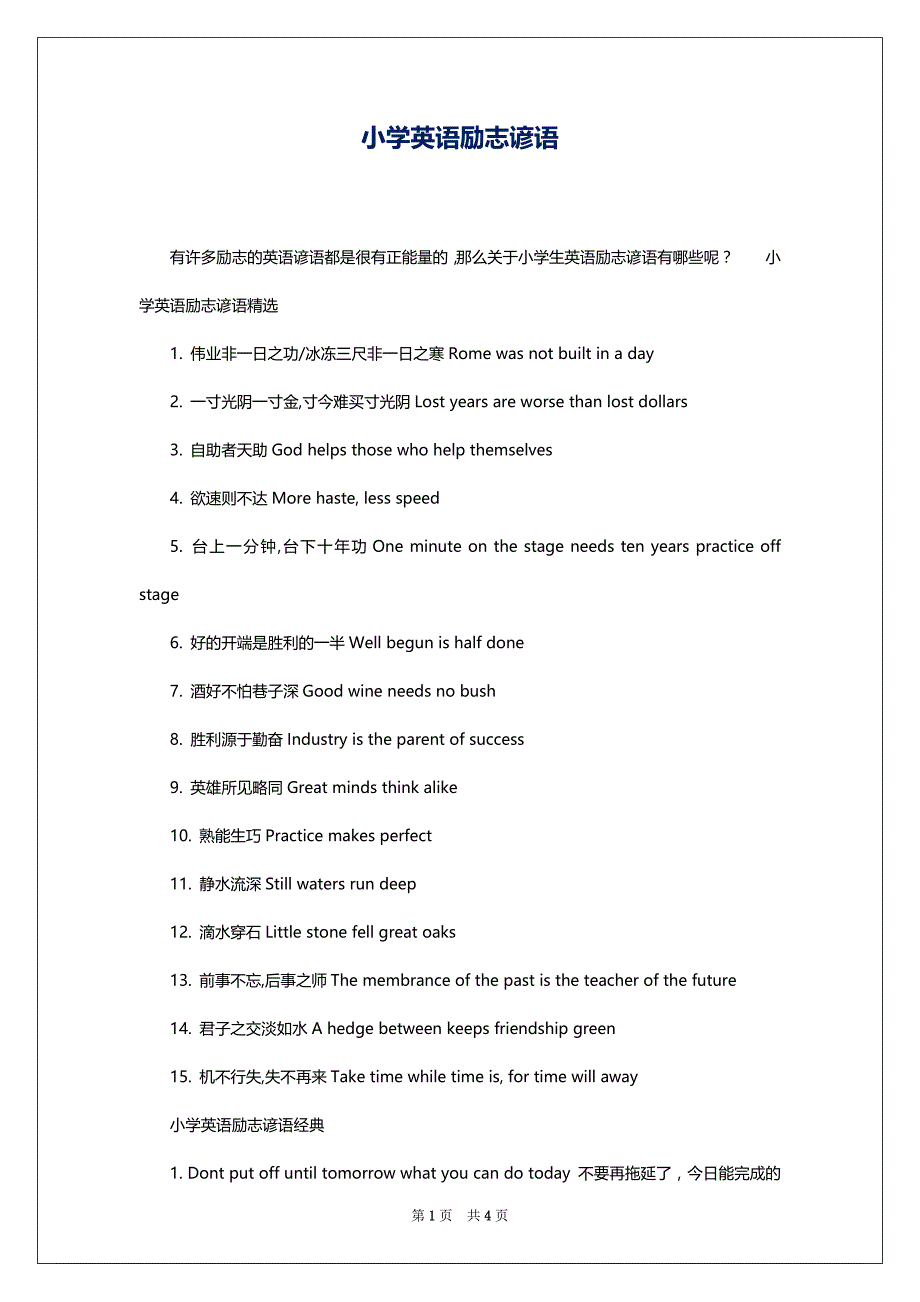 小学英语励志谚语

有许多励志的英语谚语都是很有正能量的 ,那么关于小学生英语励志谚语有哪些呢？ 小学英语励志谚语精选

1. 伟业非一日之功/冰冻三尺非一日之寒 Rome was not built in a day

2. 一寸光阴一寸金,寸今难买寸光阴 Lost years are worse than lost dollars

3. 自助者天助 God helps those who help themselves

4. 欲速则不达 More haste, less speed

5. 台上一分钟,台下十年功 One minute on the stage needs ten years practice off stage

6. 好的开端是胜利的一半 Well begun is half done

7. 酒好不怕巷子深 Good wine needs no bush

8. 胜利源于勤奋 Industry is the parent of success

9. 英雄所见略同 Great minds think alike

10. 熟能生巧 Practice makes perfect

11. 静水流深 Still waters run deep

12. 滴水穿石 Little stone fell great oaks

13. 前事不忘,后事之师 The membrance of the past is the teacher of the future

14. 君子之交淡如水 A hedge between keeps friendship green

15. 机不行失,失不再来 Take time while time is, for time will away

小学英语励志谚语经典

1. Dont put off until tomorrow what you can do today 不要再拖延了，今日能完成的

第 1 页 共 4 页